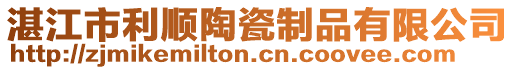 湛江市利顺陶瓷制品有限公司
http://zjmikemilton.cn.coovee.com